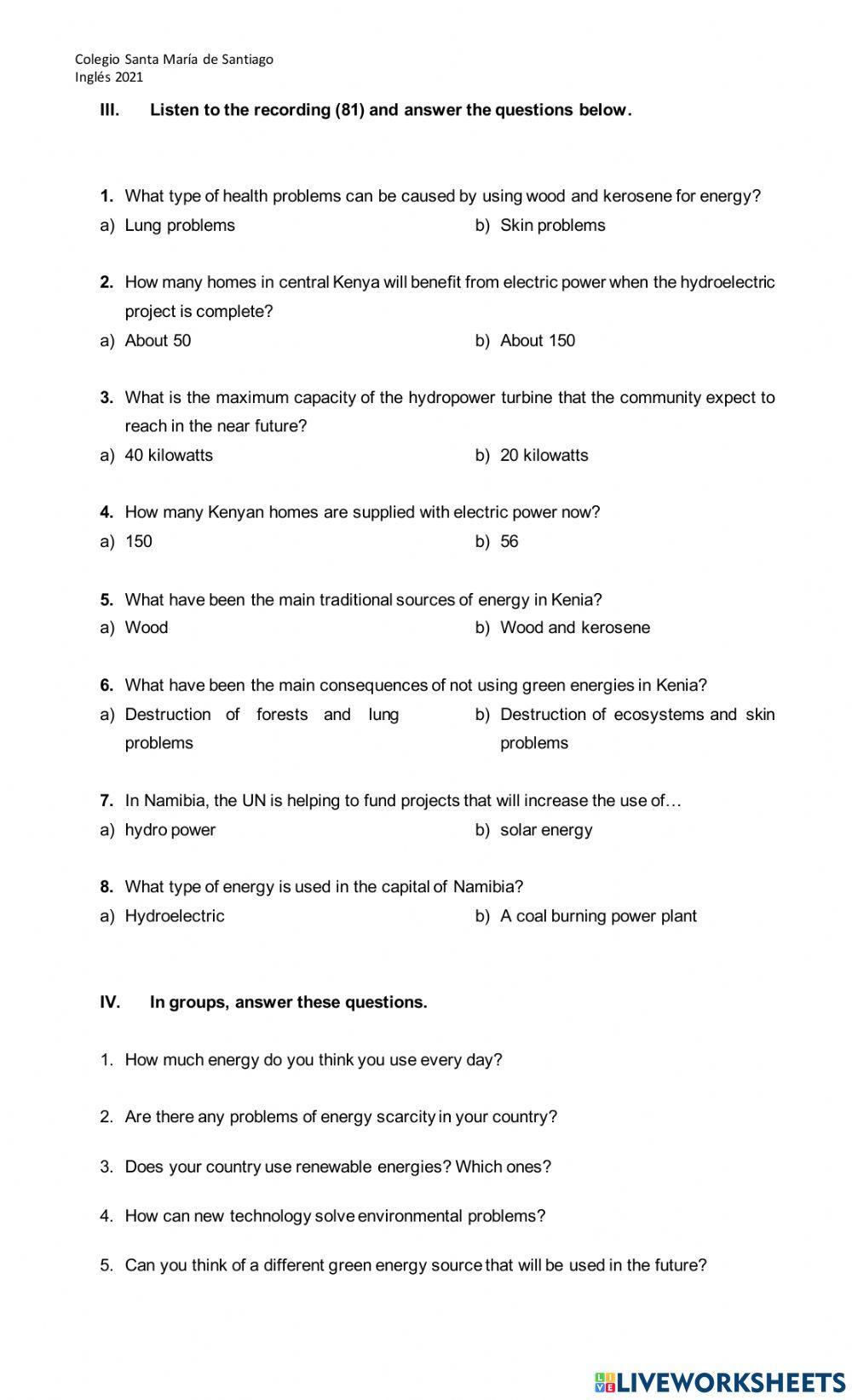 Colegio Santa María de Santiago
Inglés 2021

III. Listen to the recording (81) and answer the questions below.

1. What type of health problems can be caused by using wood and kerosene for energy?
a) Lung problems
b) Skin problems

2. How many homes in central Kenya will benefit from electric power when the hydroelectric project is complete?
a) About 50
b) About 150

3. What is the maximum capacity of the hydropower turbine that the community expect to reach in the near future?
a) 40 kilowatts
b) 20 kilowatts

4. How many Kenyan homes are supplied with electric power now?
a) 150
b) 56

5. What have been the main traditional sources of energy in Kenia?
a) Wood
b) Wood and kerosene

6. What have been the main consequences of not using green energies in Kenia?
a) Destruction of forests and lung problems
b) Destruction of ecosystems and skin problems

7. In Namibia, the UN is helping to fund projects that will increase the use of…
a) hydro power
b) solar energy

8. What type of energy is used in the capital of Namibia?
a) Hydroelectric
b) A coal burning power plant

IV. In groups, answer these questions.

1. How much energy do you think you use every day?

2. Are there any problems of energy scarcity in your country?

3. Does your country use renewable energies? Which ones?

4. How can new technology solve environmental problems?

5. Can you think of a different green energy source that will be used in the future?

LIVEWORKSHEETS